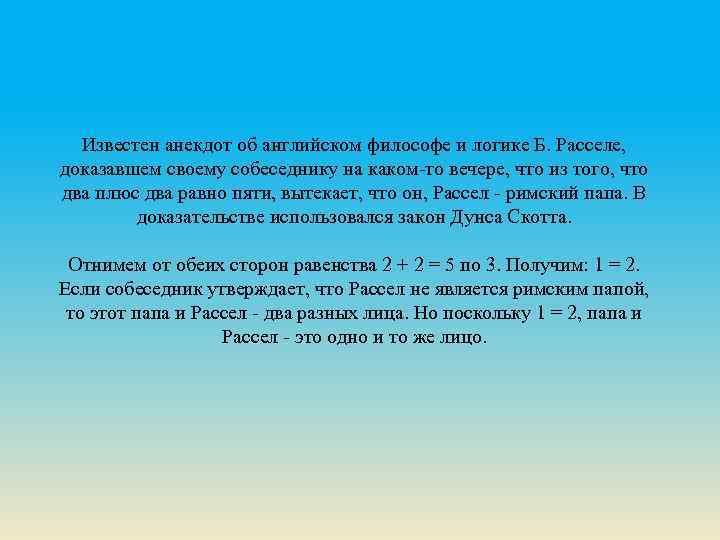 Известен анекдот об английском философе и логике Б. Расселе, доказавшем своему собеседнику на каком-то вечере, что из того, что два плюс два равно пяти, вытекает, что он, Рассел - римский папа. В доказательстве использовался закон Дунса Скотта.

Отнимем от обеих сторон равенства $2 + 2 = 5$ по 3. Получим: $1 = 2$. Если собеседник утверждает, что Рассел не является римским папой, то этот папа и Рассел - два разных лица. Но поскольку $1 = 2$, папа и Рассел - это одно и то же лицо.